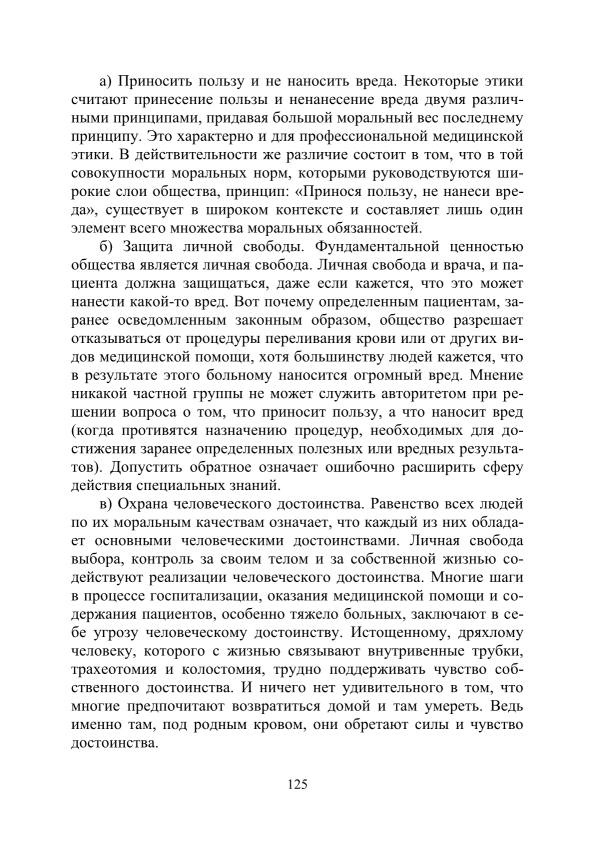 а) Приносить пользу и не наносить вреда. Некоторые этики считают принесение пользы и ненанесение вреда двумя различными принципами, придавая большой моральный вес последнему принципу. Это характерно и для профессиональной медицинской этики. В действительности же различие состоит в том, что в той совокупности моральных норм, которыми руководствуются широкие слои общества, принцип: «Принося пользу, не нанеси вреда», существует в широком контексте и составляет лишь один элемент всего множества моральных обязанностей.

б) Защита личной свободы. Фундаментальной ценностью общества является личная свобода. Личная свобода и врача, и пациента должна защищаться, даже если кажется, что это может нанести какой-то вред. Вот почему определенным пациентам, заранее осведомленным законным образом, общество разрешает отказываться от процедуры переливания крови или от других видов медицинской помощи, хотя большинству людей кажется, что в результате этого больному наносится огромный вред. Мнение никакой частной группы не может служить авторитетом при решении вопроса о том, что приносит пользу, а что наносит вред (когда противятся назначению процедур, необходимых для достижения заранее определенных полезных или вредных результатов). Допустить обратное означает ошибочно расширить сферу действия специальных знаний.

в) Охрана человеческого достоинства. Равенство всех людей по их моральным качествам означает, что каждый из них обладает основными человеческими достоинствами. Личная свобода выбора, контроль за своим телом и за собственной жизнью содействуют реализации человеческого достоинства. Многие шаги в процессе госпитализации, оказания медицинской помощи и содержания пациентов, особенно тяжело больных, заключают в себе угрозу человеческому достоинству. Истощенному, дряхлому человеку, которого с жизнью связывают внутривенные трубки, трахеотомия и колостомия, трудно поддерживать чувство собственного достоинства. И ничего нет удивительного в том, что многие предпочитают возвратиться домой и там умереть. Ведь именно там, под родным кровом, они обретают силы и чувство достоинства.

125